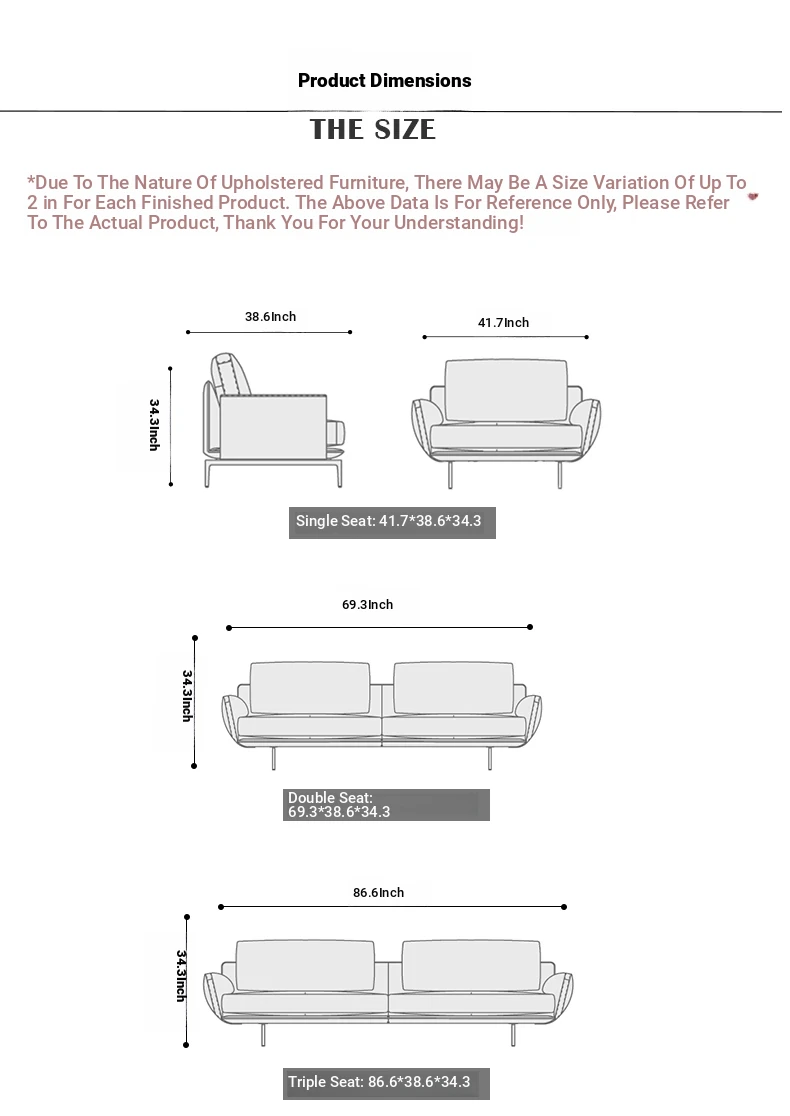 Product Dimensions

THE SIZE

*Due To The Nature Of Upholstered Furniture, There May Be A Size Variation Of Up To 2 in For Each Finished Product. The Above Data Is For Reference Only, Please Refer To The Actual Product, Thank You For Your Understanding!

38.6Inch

41.7Inch

34.3Inch

Single Seat: 41.7*38.6*34.3

69.3Inch

34.3Inch

Double Seat: 69.3*38.6*34.3

86.6Inch

34.3Inch

Triple Seat: 86.6*38.6*34.3